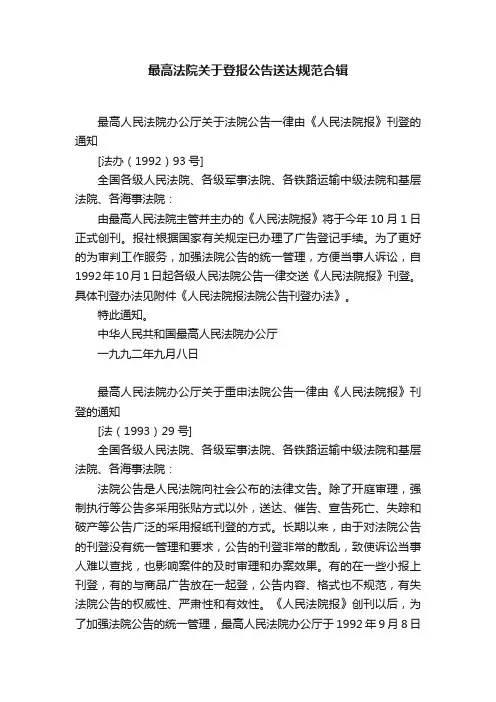 最高法院关于登报公告送达规范合辑

最高人民法院办公厅关于法院公告一律由《人民法院报》刊登的通知

[法办（1992）93号]

全国各级人民法院、各级军事法院、各铁路运输中级法院和基层法院、各海事法院：

由最高人民法院主管并主办的《人民法院报》将于今年10月1日正式创刊。报社根据国家有关规定已办理了广告登记手续。为了更好的为审判工作服务，加强法院公告的统一管理，方便当事人诉讼，自1992年10月1日起各级人民法院公告一律交送《人民法院报》刊登。具体刊登办法见附件《人民法院报法院公告刊登办法》。

特此通知。

中华人民共和国最高人民法院办公厅

一九九二年九月八日

最高人民法院办公厅关于重申法院公告一律由《人民法院报》刊登的通知

[法（1993）29号]

全国各级人民法院、各级军事法院、各铁路运输中级法院和基层法院、各海事法院：

法院公告是人民法院向社会公布的法律文告。除了开庭审理，强制执行等公告多采用张贴方式以外，送达、催告、宣告死亡、失踪和破产等公告广泛的采用报纸刊登的方式。长期以来，由于对法院公告的刊登没有统一管理和要求，公告的刊登非常的散乱，致使诉讼当事人难以查找，也影响案件的及时审理和办案效果。有的在一些小报上刊登，有的与商品广告放在一起登，公告内容、格式也不规范，有失法院公告的权威性、严肃性和有效性。《人民法院报》创刊以后，为了加强法院公告的统一管理，最高人民法院办公厅于1992年9月8日